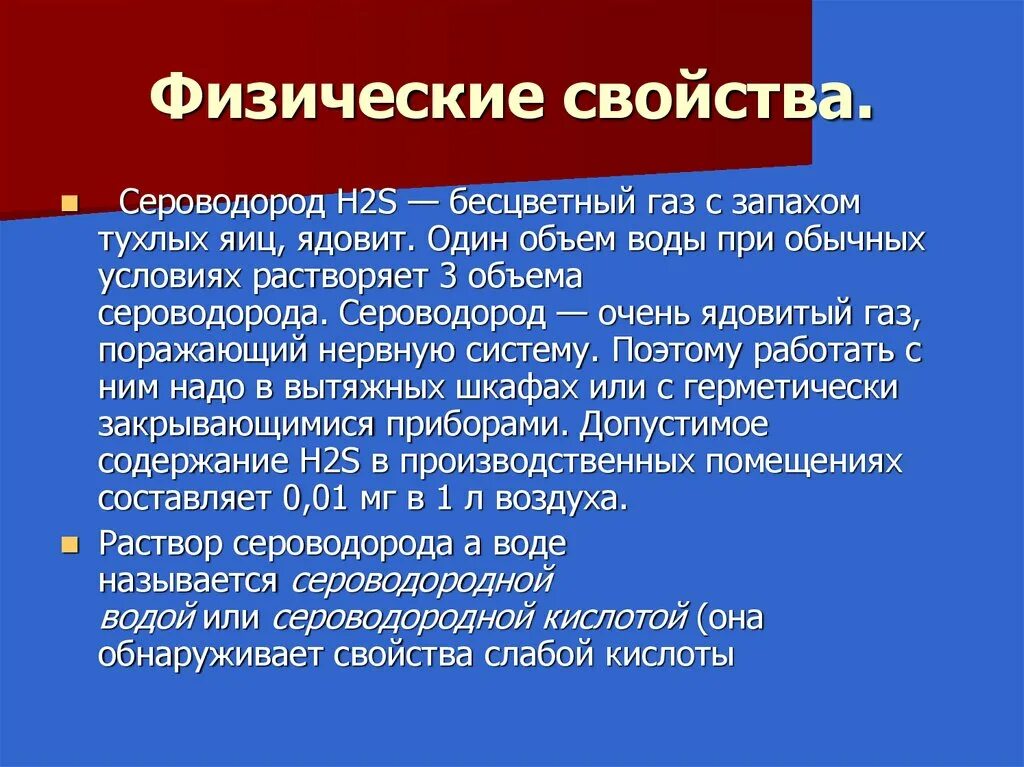 Физические свойства.

Сероводород H2S — бесцветный газ с запахом тухлых яиц, ядовит. Один объем воды при обычных условиях растворяет 3 объема сероводорода. Сероводород — очень ядовитый газ, поражающий нервную систему. Поэтому работать с ним надо в вытяжных шкафах или с герметически закрывающимися приборами. Допустимое содержание H2S в производственных помещениях составляет 0,01 мг в 1 л воздуха.

Раствор сероводорода а воде называется сероводородной водой или сероводородной кислотой (она обнаруживает свойства слабой кислоты